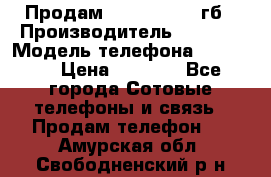 Продам гб Производитель Модель телефона Цена Все города Сотовые телефоны и связь Продам телефон Амурская обл Свободненский р н